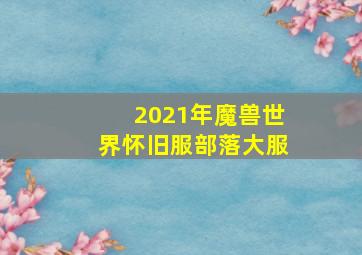 2021年魔兽世界怀旧服部落大服